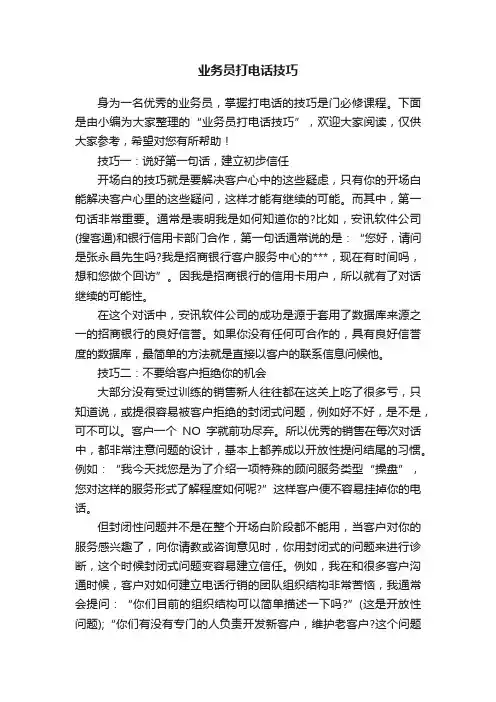 业务员打电话技巧

身为一名优秀的业务员，掌握打电话的技巧是门必修课程。下面是由小编为大家整理的“业务员打电话技巧”，欢迎大家阅读，仅供大家参考，希望对您有所帮助！

技巧一：说好第一句话，建立初步信任

开场白的技巧就是要解决客户心中的这些疑虑，只有你的开场白能解决客户心里的这些疑问，这样才能有继续的可能。而其中，第一句话非常重要。通常是表明我是如何知道你的?比如，安讯软件公司(搜客通)和银行信用卡部门合作，第一句话通常说的是：“您好，请问是张永昌先生吗?我是招商银行客户服务中心的***，现在有时间吗，想和您做个回访”。因我是招商银行的信用卡用户，所以就有了对话继续的可能性。

在这个对话中，安讯软件公司的成功是源于套用了数据库来源之一的招商银行的良好信誉。如果你没有任何可合作的，具有良好信誉度的数据库，最简单的方法就是直接以客户的联系信息问候他。

技巧二：不要给客户拒绝你的机会

大部分没有受过训练的销售新人往往都在这关上吃了很多亏，只知道说，或提很容易被客户拒绝的封闭式问题，例如好不好，是不是，可不可以。客户一个 NO 字就前功尽弃。所以优秀的销售在每次对话中，都非常注意问题的设计，基本上都养成以开放性提问结尾的习惯。例如：“我今天找您是为了介绍一项特殊的顾问服务类型“操盘”，您对这样的服务形式了解程度如何呢?”这样客户便不容易挂掉你的电话。

但封闭性问题并不是在整个开场白阶段都不能用，当客户对你的服务感兴趣了，向你请教或咨询意见时，你用封闭式的问题来进行诊断，这个时候封闭式问题变容易建立信任。例如，我在和很多客户沟通时候，客户对如何建立电话行销的团队组织结构非常苦恼，我通常会提问：“你们目前的组织结构可以简单描述一下吗?”(这是开放性问题);“你们有没有专门的人负责开发新客户，维护老客户?这个问题